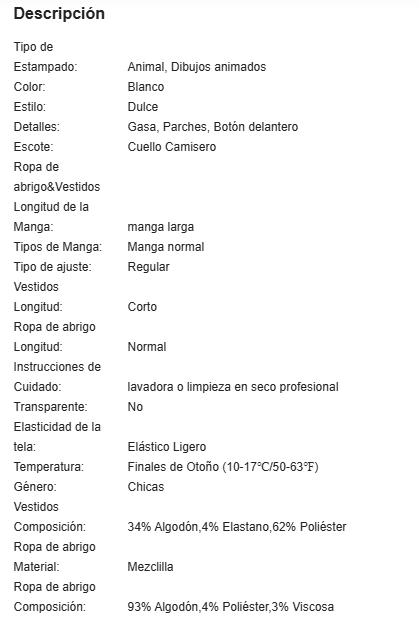 Descripción

| | |
|---|---|
| Tipo de Estampado: | Animal, Dibujos animados |
| Color: | Blanco |
| Estilo: | Dulce |
| Detalles: | Gasa, Parches, Botón delantero |
| Escote: | Cuello Camisero |
| Ropa de abrigo&Vestidos Longitud de la Manga: | manga larga |
| Tipos de Manga: | Manga normal |
| Tipo de ajuste: | Regular |
| Vestidos Longitud: | Corto |
| Ropa de abrigo Longitud: | Normal |
| Instrucciones de Cuidado: | lavadora o limpieza en seco profesional |
| Transparente: | No |
| Elasticidad de la tela: | Elástico Ligero |
| Temperatura: | Finales de Otoño (10-17°C/50-63°F) |
| Género: | Chicas |
| Vestidos Composición: | 34% Algodón,4% Elastano,62% Poliéster |
| Ropa de abrigo Material: | Mezclilla |
| Ropa de abrigo Composición: | 93% Algodón,4% Poliéster,3% Viscosa |